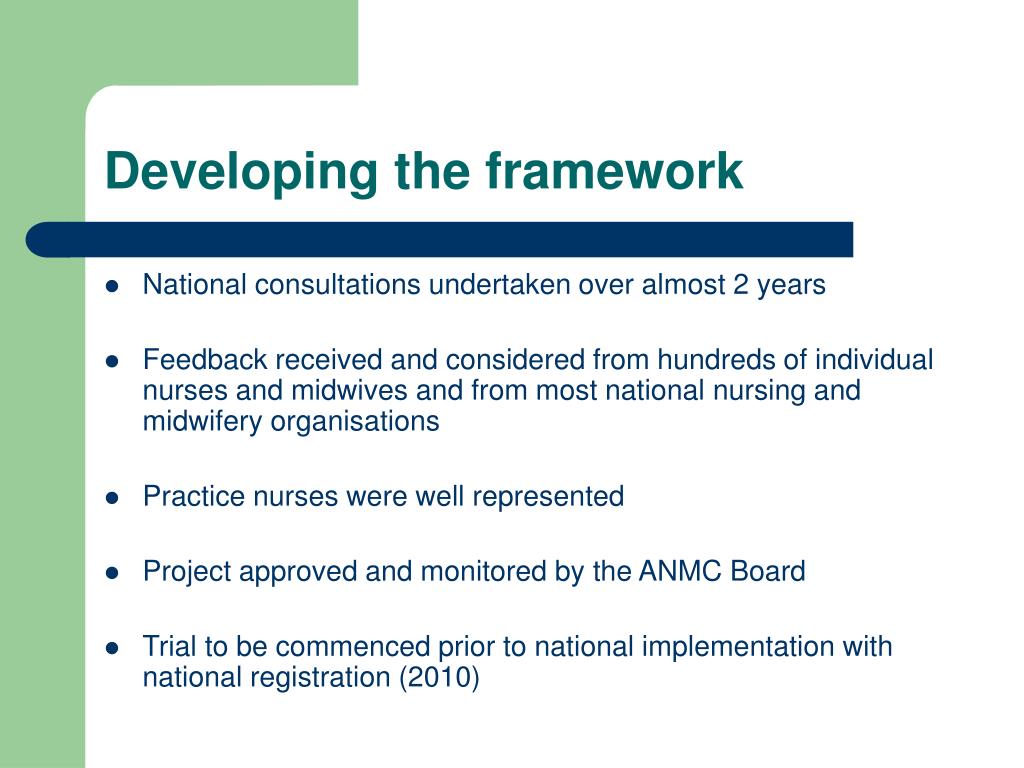 Developing the framework

- National consultations undertaken over almost 2 years
- Feedback received and considered from hundreds of individual nurses and midwives and from most national nursing and midwifery organisations
- Practice nurses were well represented
- Project approved and monitored by the ANMC Board
- Trial to be commenced prior to national implementation with national registration (2010)